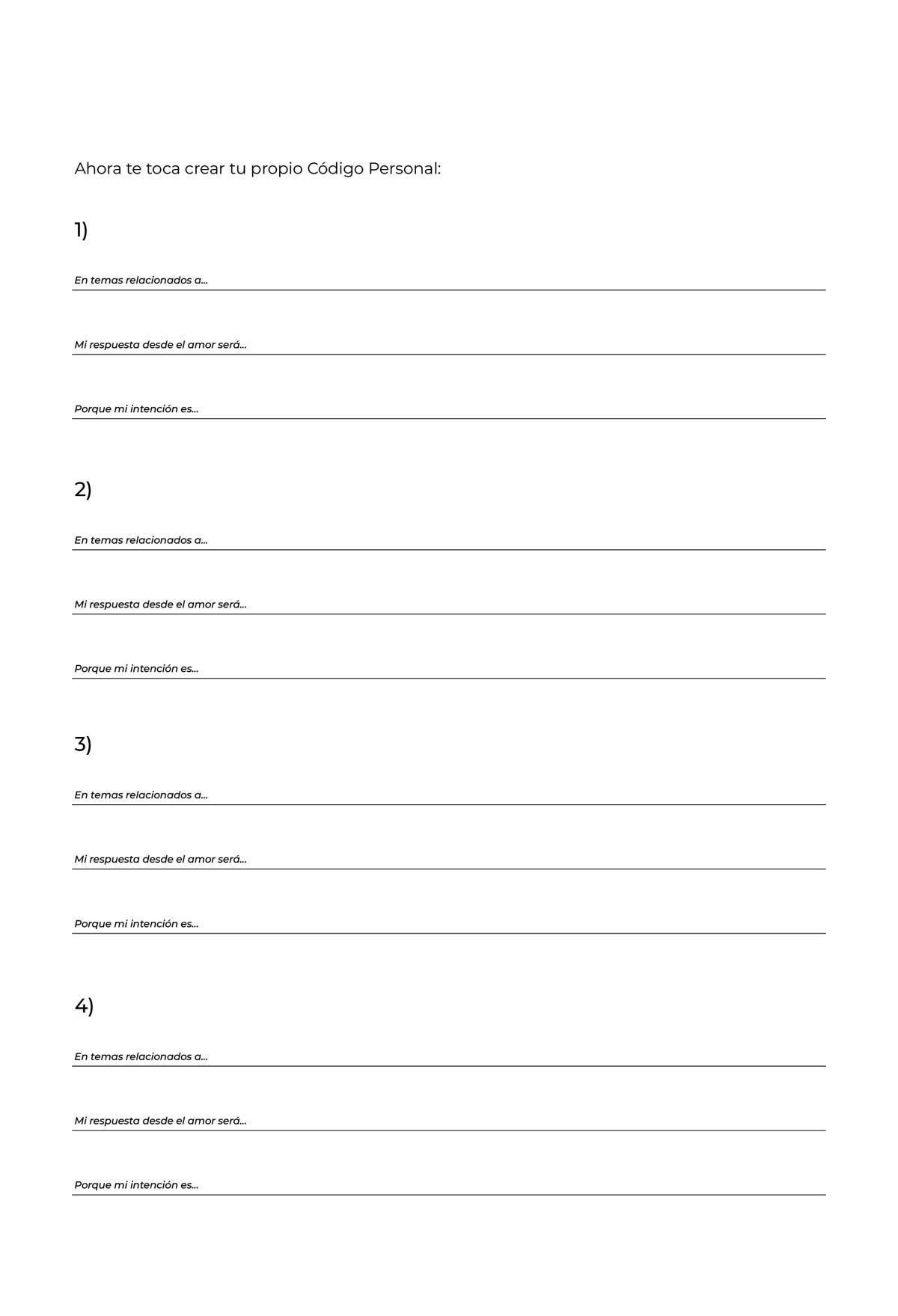 Ahora te toca crear tu propio Código Personal:

1)

En temas relacionados a...

Mi respuesta desde el amor será...

Porque mi intención es...

2)

En temas relacionados a...

Mi respuesta desde el amor será...

Porque mi intención es...

3)

En temas relacionados a...

Mi respuesta desde el amor será...

Porque mi intención es...

4)

En temas relacionados a...

Mi respuesta desde el amor será...

Porque mi intención es...